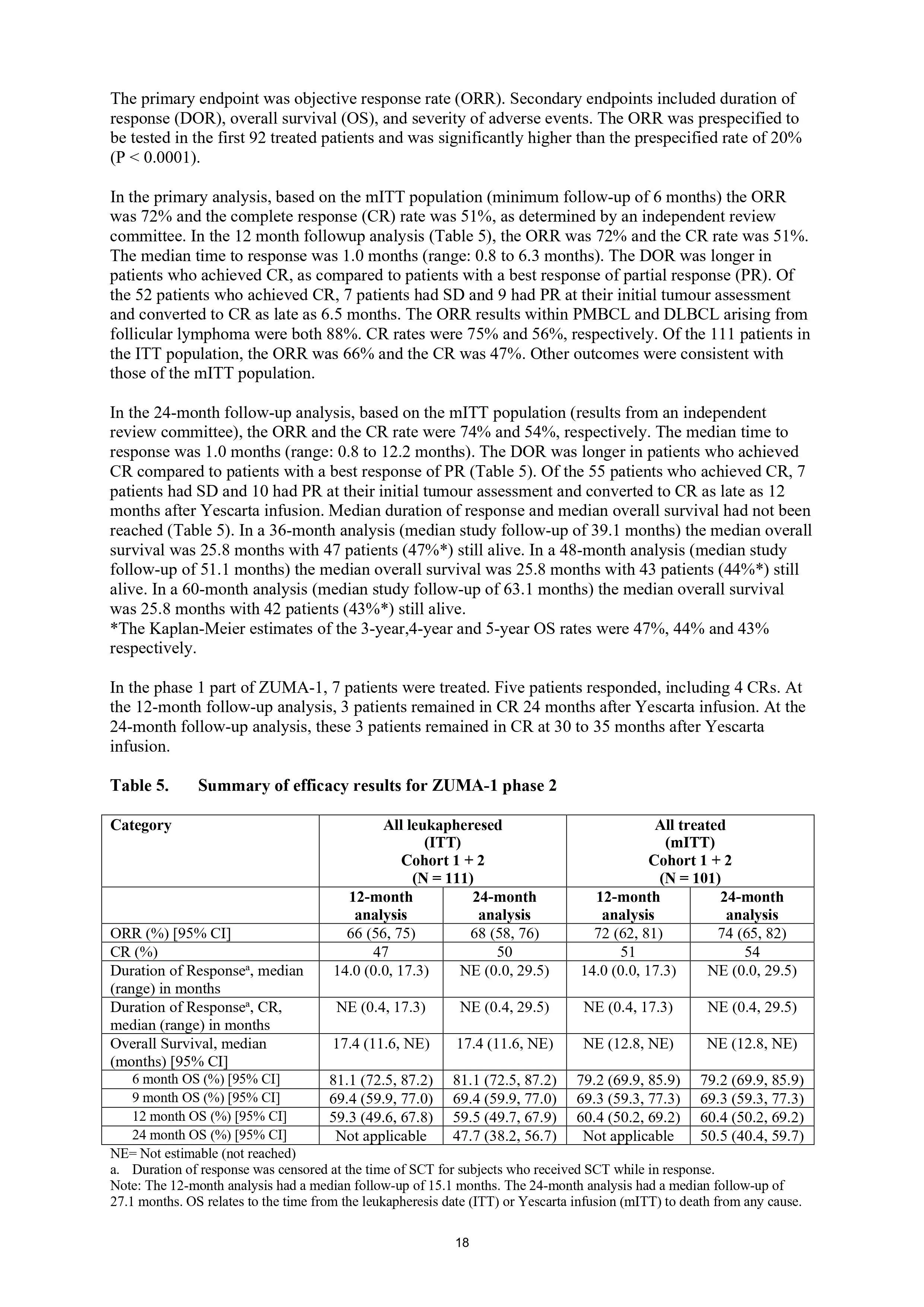 The primary endpoint was objective response rate (ORR). Secondary endpoints included duration of response (DOR), overall survival (OS), and severity of adverse events. The ORR was prespecified to be tested in the first 92 treated patients and was significantly higher than the prespecified rate of 20% (P < 0.0001).

In the primary analysis, based on the mITT population (minimum follow-up of 6 months) the ORR was 72% and the complete response (CR) rate was 51%, as determined by an independent review committee. In the 12 month followup analysis (Table 5), the ORR was 72% and the CR rate was 51%. The median time to response was 1.0 months (range: 0.8 to 6.3 months). The DOR was longer in patients who achieved CR, as compared to patients with a best response of partial response (PR). Of the 52 patients who achieved CR, 7 patients had SD and 9 had PR at their initial tumour assessment and converted to CR as late as 6.5 months. The ORR results within PMBCL and DLBCL arising from follicular lymphoma were both 88%. CR rates were 75% and 56%, respectively. Of the 111 patients in the ITT population, the ORR was 66% and the CR was 47%. Other outcomes were consistent with those of the mITT population.

In the 24-month follow-up analysis, based on the mITT population (results from an independent review committee), the ORR and the CR rate were 74% and 54%, respectively. The median time to response was 1.0 months (range: 0.8 to 12.2 months). The DOR was longer in patients who achieved CR compared to patients with a best response of PR (Table 5). Of the 55 patients who achieved CR, 7 patients had SD and 10 had PR at their initial tumour assessment and converted to CR as late as 12 months after Yescarta infusion. Median duration of response and median overall survival had not been reached (Table 5). In a 36-month analysis (median study follow-up of 39.1 months) the median overall survival was 25.8 months with 47 patients (47%*) still alive. In a 48-month analysis (median study follow-up of 51.1 months) the median overall survival was 25.8 months with 43 patients (44%*) still alive. In a 60-month analysis (median study follow-up of 63.1 months) the median overall survival was 25.8 months with 42 patients (43%*) still alive.
*The Kaplan-Meier estimates of the 3-year,4-year and 5-year OS rates were 47%, 44% and 43% respectively.

In the phase 1 part of ZUMA-1, 7 patients were treated. Five patients responded, including 4 CRs. At the 12-month follow-up analysis, 3 patients remained in CR 24 months after Yescarta infusion. At the 24-month follow-up analysis, these 3 patients remained in CR at 30 to 35 months after Yescarta infusion.

Table 5. Summary of efficacy results for ZUMA-1 phase 2

| Category | All leukapheresed (ITT) Cohort 1 + 2 (N = 111) | | All treated (mITT) Cohort 1 + 2 (N = 101) | |
|---|---|---|---|---|
| | 12-month analysis | 24-month analysis | 12-month analysis | 24-month analysis |
| ORR (%) [95% CI] | 66 (56, 75) | 68 (58, 76) | 72 (62, 81) | 74 (65, 82) |
| CR (%) | 47 | 50 | 51 | 54 |
| Duration of Response$^a$, median (range) in months | 14.0 (0.0, 17.3) | NE (0.0, 29.5) | 14.0 (0.0, 17.3) | NE (0.0, 29.5) |
| Duration of Response$^a$, CR, median (range) in months | NE (0.4, 17.3) | NE (0.4, 29.5) | NE (0.4, 17.3) | NE (0.4, 29.5) |
| Overall Survival, median (months) [95% CI] | 17.4 (11.6, NE) | 17.4 (11.6, NE) | NE (12.8, NE) | NE (12.8, NE) |
| 6 month OS (%) [95% CI] | 81.1 (72.5, 87.2) | 81.1 (72.5, 87.2) | 79.2 (69.9, 85.9) | 79.2 (69.9, 85.9) |
| 9 month OS (%) [95% CI] | 69.4 (59.9, 77.0) | 69.4 (59.9, 77.0) | 69.3 (59.3, 77.3) | 69.3 (59.3, 77.3) |
| 12 month OS (%) [95% CI] | 59.3 (49.6, 67.8) | 59.5 (49.7, 67.9) | 60.4 (50.2, 69.2) | 60.4 (50.2, 69.2) |
| 24 month OS (%) [95% CI] | Not applicable | 47.7 (38.2, 56.7) | Not applicable | 50.5 (40.4, 59.7) |

NE= Not estimable (not reached)
a. Duration of response was censored at the time of SCT for subjects who received SCT while in response.
Note: The 12-month analysis had a median follow-up of 15.1 months. The 24-month analysis had a median follow-up of 27.1 months. OS relates to the time from the leukapheresis date (ITT) or Yescarta infusion (mITT) to death from any cause.

18